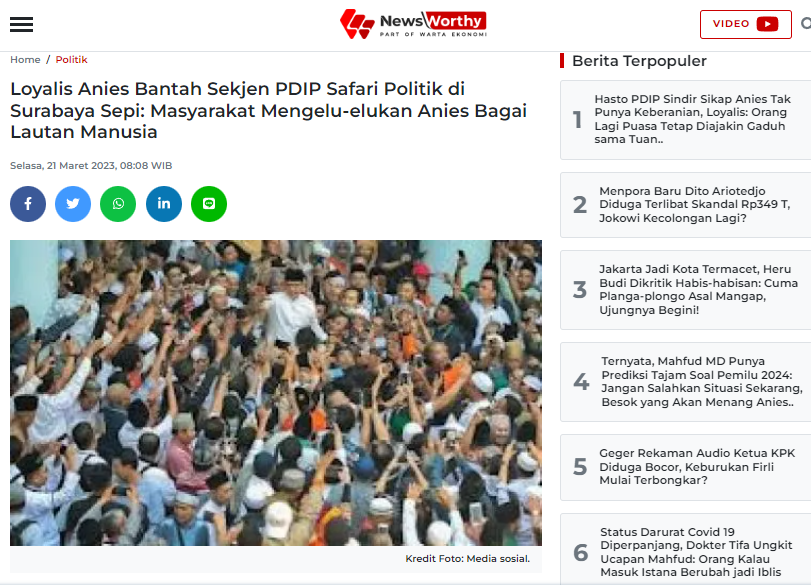 NewsWorthy
PART OF WARTA EKONOMI

VIDEO

Home / Politik

Loyalis Anies Bantah Sekjen PDIP Safari Politik di Surabaya Sepi: Masyarakat Mengelu-elukan Anies Bagai Lautan Manusia

Selasa, 21 Maret 2023, 08:08 WIB

Kredit Foto: Media sosial.

Berita Terpopuler

1 Hasto PDIP Sindir Sikap Anies Tak Punya Keberanian, Loyalis: Orang Lagi Puasa Tetap Diajakin Gaduh sama Tuan..

2 Menpora Baru Dito Ariotedjo Diduga Terlibat Skandal Rp349 T, Jokowi Kecolongan Lagi?

3 Jakarta Jadi Kota Termacet, Heru Budi Dikritik Habis-habisan: Cuma Planga-plongo Asal Mangap, Ujungnya Begini!

4 Ternyata, Mahfud MD Punya Prediksi Tajam Soal Pemilu 2024: Jangan Salahkan Situasi Sekarang, Besok yang Akan Menang Anies..

5 Geger Rekaman Audio Ketua KPK Diduga Bocor, Keburukan Firli Mulai Terbongkar?

6 Status Darurat Covid 19 Diperpanjang, Dokter Tifa Ungkit Ucapan Mahfud: Orang Kalau Masuk Istana Berubah jadi Iblis